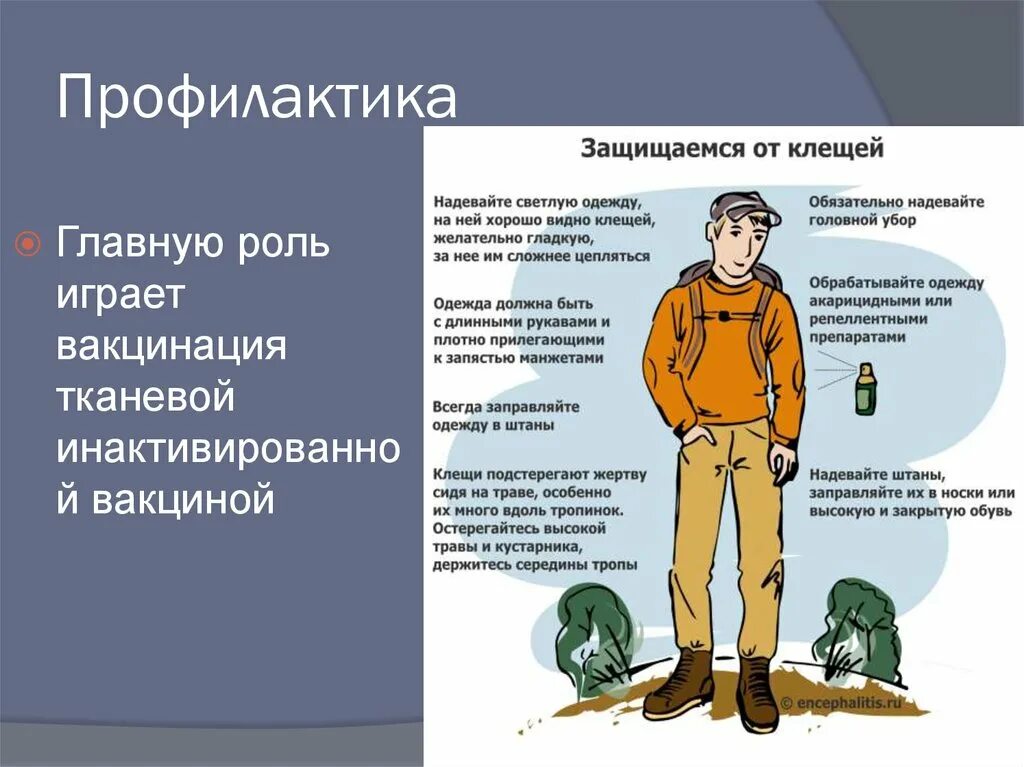 Профилактика

Главную роль играет вакцинация тканевой инактивированной вакциной

Защищаемся от клещей

Надевайте светлую одежду, на ней хорошо видно клещей, желательно гладкую, за нее им сложнее цепляться

Одежда должна быть с длинными рукавами и плотно прилегающими к запястью манжетами

Всегда заправляйте одежду в штаны

Клещи подстерегают жертву сидя на траве, особенно их много вдоль тропинок. Остерегайтесь высокой травы и кустарника, держитесь середины тропы

Обязательно надевайте головной убор

Обрабатывайте одежду акарицидными или репеллентными препаратами

Надевайте штаны, заправляйте их в носки или высокую и закрытую обувь

© encephalitis.ru